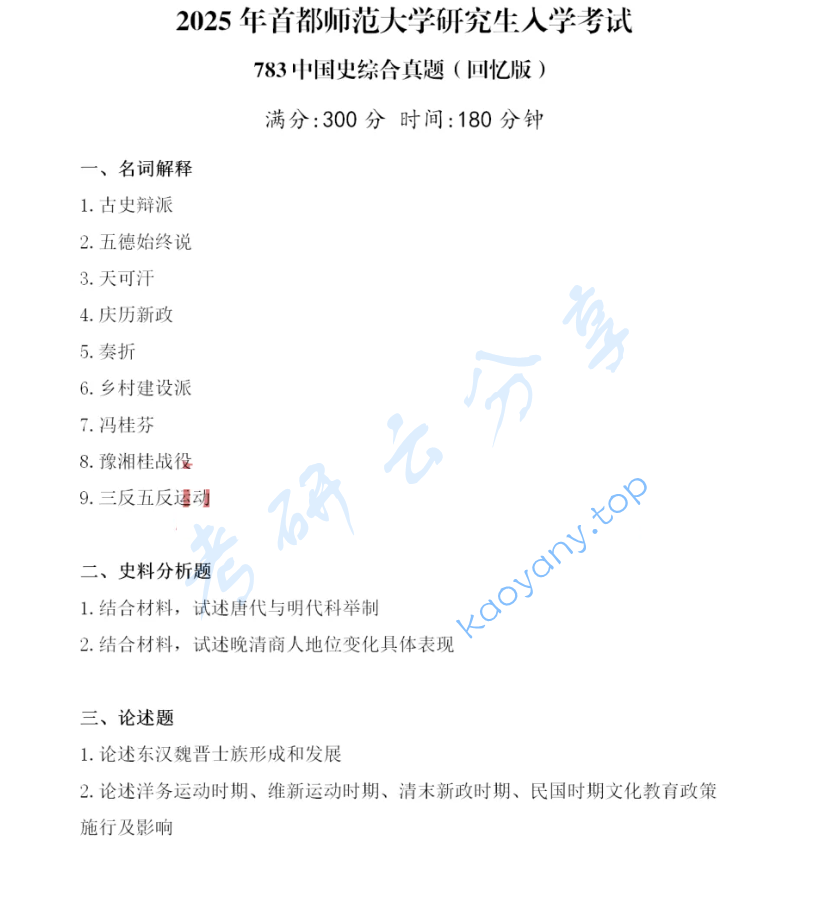 2025年首都师范大学研究生入学考试

783中国史综合真题（回忆版）

满分:300分 时间:180分钟

一、名词解释

1.古史辩派

2.五德始终说

3.天可汗

4.庆历新政

5.奏折

6.乡村建设派

7.冯桂芬

8.豫湘桂战役

9.三反五反运动

二、史料分析题

1.结合材料，试述唐代与明代科举制

2.结合材料，试述晚清商人地位变化具体表现

三、论述题

1.论述东汉魏晋士族形成和发展

2.论述洋务运动时期、维新运动时期、清末新政时期、民国时期文化教育政策施行及影响

考研云分享 kaoyany.top